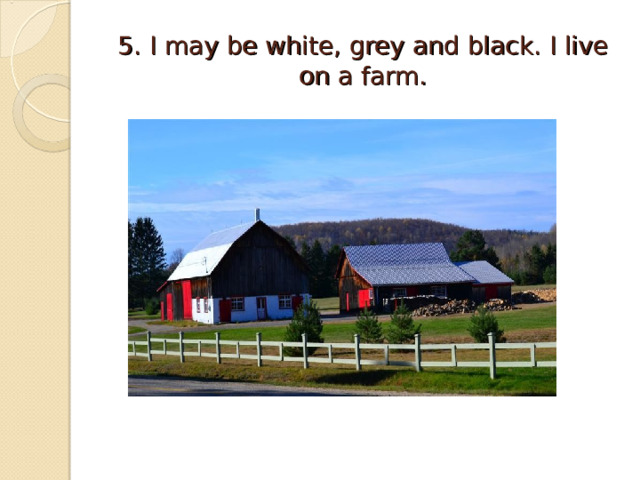 5. I may be white, grey and black. I live on a farm.